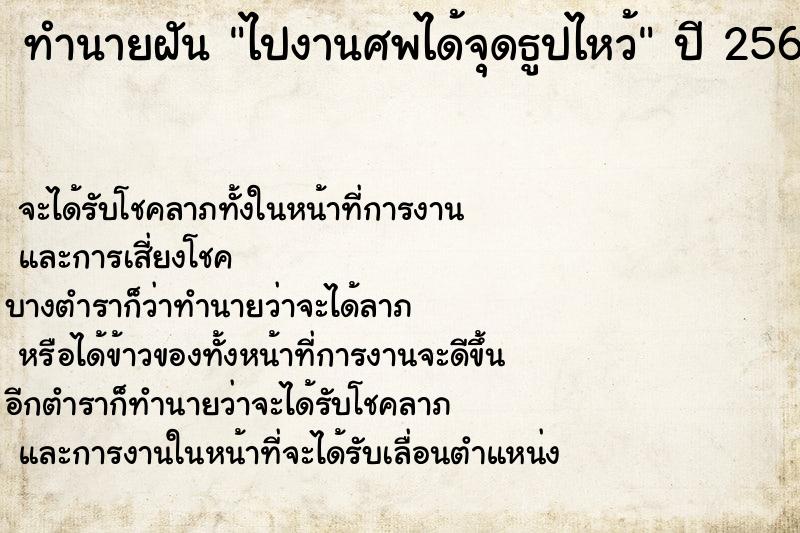 ทำนายฝัน "ไปงานศพได้จุดธูปไหว้" ปี 256

จะได้รับโชคลาภทั้งในหน้าที่การงาน
และการเสี่ยงโชค
บางตำราก็ว่าทำนายว่าจะได้ลาภ
หรือได้ข้าวของทั้งหน้าที่การงานจะดีขึ้น
อีกตำราก็ทำนายว่าจะได้รับโชคลาภ
และการงานในหน้าที่จะได้รับเลื่อนตำแหน่ง